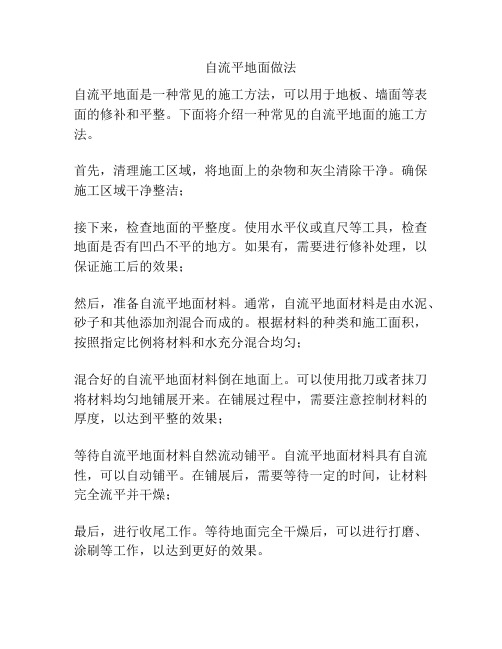 自流平地面做法

自流平地面是一种常见的施工方法，可以用于地板、墙面等表面的修补和平整。下面将介绍一种常见的自流平地面的施工方法。

首先，清理施工区域，将地面上的杂物和灰尘清除干净。确保施工区域干净整洁；

接下来，检查地面的平整度。使用水平仪或直尺等工具，检查地面是否有凹凸不平的地方。如果有，需要进行修补处理，以保证施工后的效果；

然后，准备自流平地面材料。通常，自流平地面材料是由水泥、砂子和其他添加剂混合而成的。根据材料的种类和施工面积，按照指定比例将材料和水充分混合均匀；

混合好的自流平地面材料倒在地面上。可以使用批刀或者抹刀将材料均匀地铺展开来。在铺展过程中，需要注意控制材料的厚度，以达到平整的效果；

等待自流平地面材料自然流动铺平。自流平地面材料具有自流性，可以自动铺平。在铺展后，需要等待一定的时间，让材料完全流平并干燥；

最后，进行收尾工作。等待地面完全干燥后，可以进行打磨、涂刷等工作，以达到更好的效果。